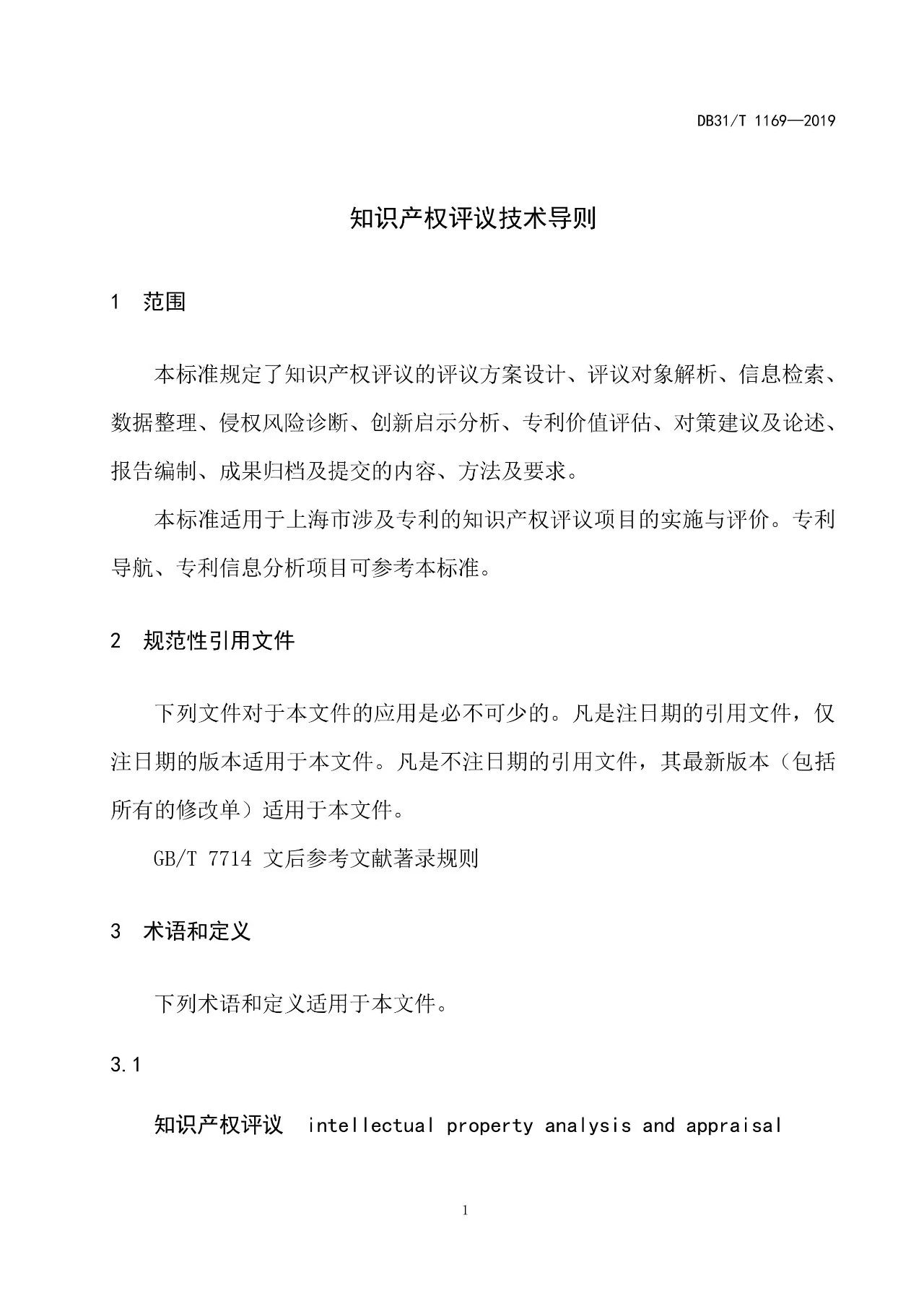 DB31/T 1169—2019

知识产权评议技术导则

1 范围

本标准规定了知识产权评议的评议方案设计、评议对象解析、信息检索、数据整理、侵权风险诊断、创新启示分析、专利价值评估、对策建议及论述、报告编制、成果归档及提交的内容、方法及要求。

本标准适用于上海市涉及专利的知识产权评议项目的实施与评价。专利导航、专利信息分析项目可参考本标准。

2 规范性引用文件

下列文件对于本文件的应用是必不可少的。凡是注日期的引用文件，仅注日期的版本适用于本文件。凡是不注日期的引用文件，其最新版本（包括所有的修改单）适用于本文件。

GB/T 7714 文后参考文献著录规则

3 术语和定义

下列术语和定义适用于本文件。

3.1

知识产权评议 intellectual property analysis and appraisal

1